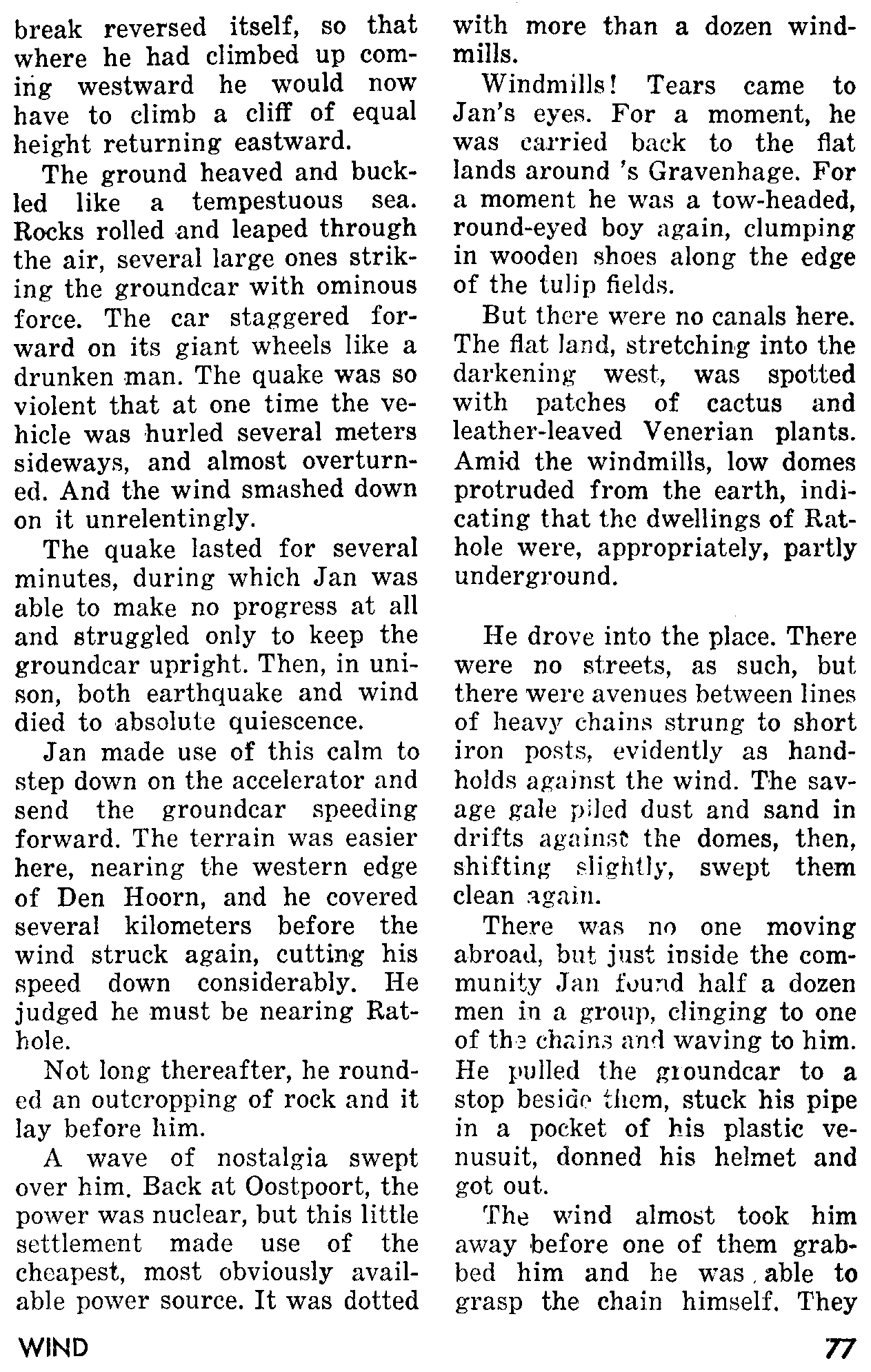 break reversed itself, so that where he had climbed up coming westward he would now have to climb a cliff of equal height returning eastward.

The ground heaved and buckled like a tempestuous sea. Rocks rolled and leaped through the air, several large ones striking the groundcar with ominous force. The car staggered forward on its giant wheels like a drunken man. The quake was so violent that at one time the vehicle was hurled several meters sideways, and almost overturned. And the wind smashed down on it unrelentingly.

The quake lasted for several minutes, during which Jan was able to make no progress at all and struggled only to keep the groundcar upright. Then, in unison, both earthquake and wind died to absolute quiescence.

Jan made use of this calm to step down on the accelerator and send the groundcar speeding forward. The terrain was easier here, nearing the western edge of Den Hoorn, and he covered several kilometers before the wind struck again, cutting his speed down considerably. He judged he must be nearing Rathole.

Not long thereafter, he rounded an outcropping of rock and it lay before him.

A wave of nostalgia swept over him. Back at Oostpoort, the power was nuclear, but this little settlement made use of the cheapest, most obviously available power source. It was dotted with more than a dozen windmills.

Windmills! Tears came to Jan's eyes. For a moment, he was carried back to the flat lands around 's Gravenhage. For a moment he was a tow-headed, round-eyed boy again, clumping in wooden shoes along the edge of the tulip fields.

But there were no canals here. The flat land, stretching into the darkening west, was spotted with patches of cactus and leather-leaved Venerian plants. Amid the windmills, low domes protruded from the earth, indicating that the dwellings of Rathole were, appropriately, partly underground.

He drove into the place. There were no streets, as such, but there were avenues between lines of heavy chains strung to short iron posts, evidently as handholds against the wind. The savage gale piled dust and sand in drifts against the domes, then, shifting slightly, swept them clean again.

There was no one moving abroad, but just inside the community Jan found half a dozen men in a group, clinging to one of the chains and waving to him. He pulled the groundcar to a stop beside them, stuck his pipe in a pocket of his plastic venusuit, donned his helmet and got out.

The wind almost took him away before one of them grabbed him and he was able to grasp the chain himself. They

WIND

77